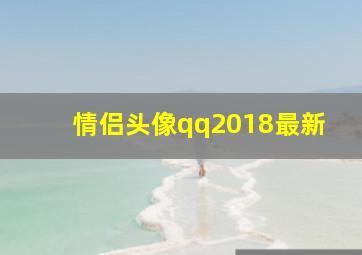 情侣头像qq2018最新